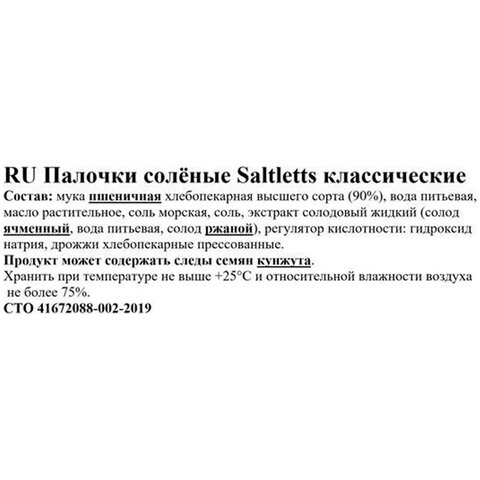 RU Палочки солёные Saltletts классические
Состав: мука пшеничная хлебопекарная высшего сорта (90%), вода питьевая, масло растительное, соль морская, соль, экстракт солодовый жидкий (солод ячменный, вода питьевая, солод ржаной), регулятор кислотности: гидроксид натрия, дрожжи хлебопекарные прессованные.
Продукт может содержать следы семян кунжута.
Хранить при температуре не выше +25°C и относительной влажности воздуха не более 75%.
СТО 41672088-002-2019